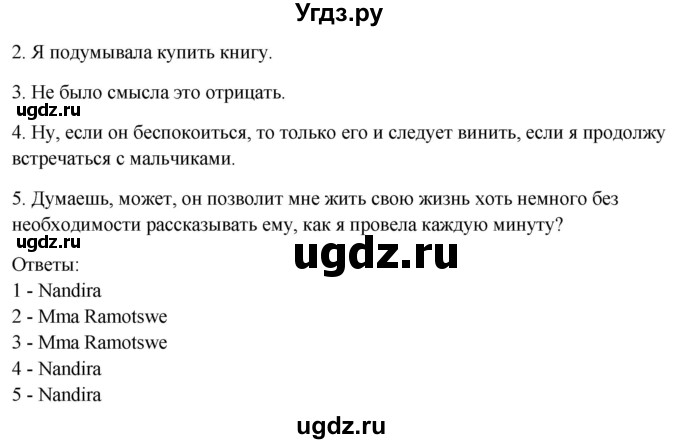 Угдз.ру

2. Я подумывала купить книгу.

3. Не было смысла это отрицать.

ugdz.ru

4. Ну, если он беспокоиться, то только его и следует винить, если я продолжу встречаться с мальчиками.

5. Думаешь, может, он позволит мне жить свою жизнь хоть немного без необходимости рассказывать ему, как я провела каждую минуту?

ugdz.ru

ugdz.ru

Ответы:
1 - Nandira
2 - Mma Ramotswe
3 - Mma Ramotswe
4 - Nandira
5 - Nandira

ugdz.ru